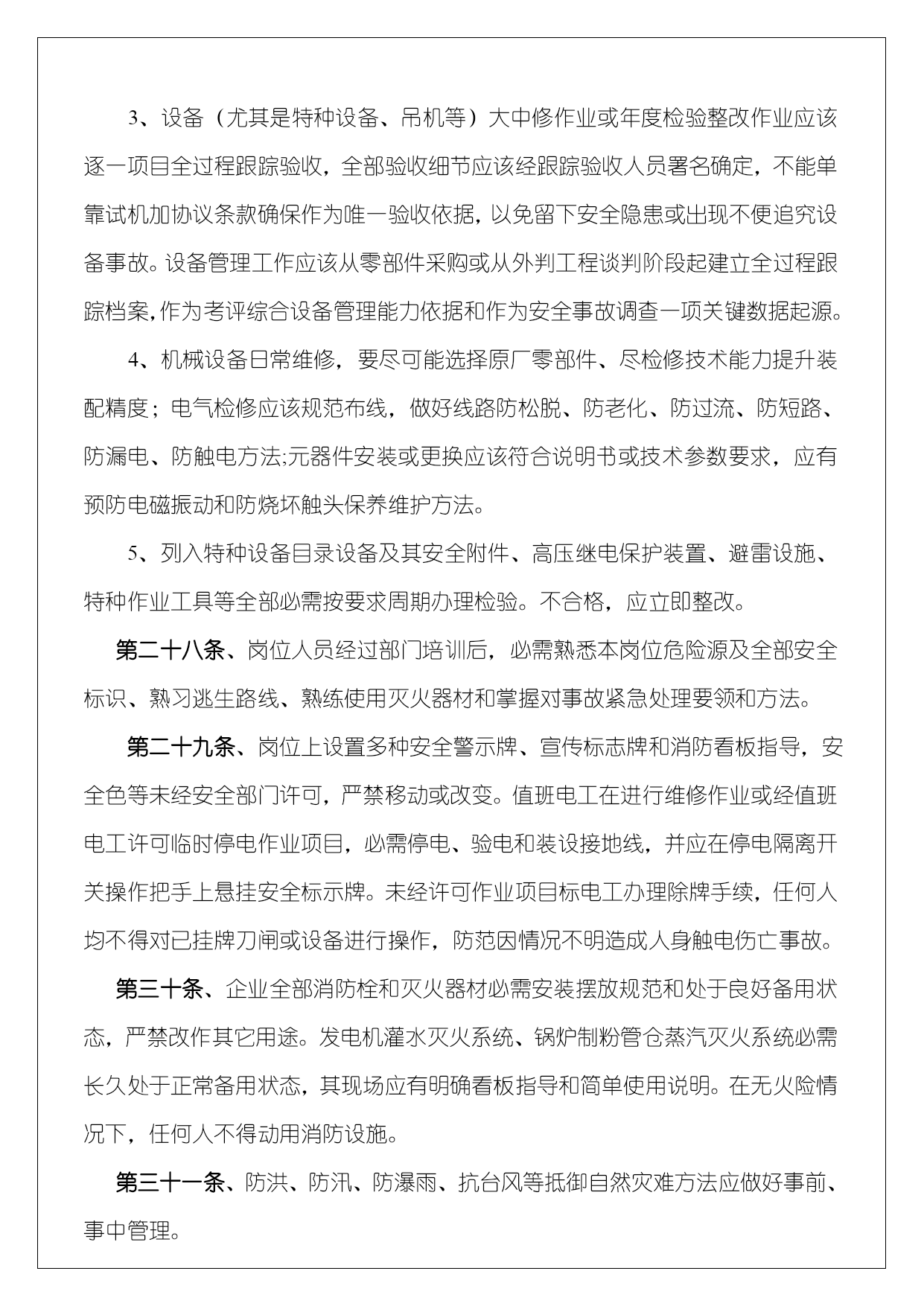 3、设备（尤其是特种设备、吊机等）大中修作业或年度检验整改作业应该逐一项目全过程跟踪验收，全部验收细节应该经跟踪验收人员署名确定，不能单靠试机加协议条款确保作为唯一验收依据，以免留下安全隐患或出现不便追究设备事故。设备管理工作应该从零部件采购或从外判工程谈判阶段起建立全过程跟踪档案，作为考评综合设备管理能力依据和作为安全事故调查一项关键数据起源。

4、机械设备日常维修，要尽可能选择原厂零部件、尽检修技术能力提升装配精度；电气检修应该规范布线，做好线路防松脱、防老化、防过流、防短路、防漏电、防触电方法;元器件安装或更换应该符合说明书或技术参数要求，应有预防电磁振动和防烧坏触头保养维护方法。

5、列入特种设备目录设备及其安全附件、高压继电保护装置、避雷设施、特种作业工具等全部必需按要求周期办理检验。不合格，应立即整改。

第二十八条、岗位人员经过部门培训后，必需熟悉本岗位危险源及全部安全标识、熟习逃生路线、熟练使用灭火器材和掌握对事故紧急处理要领和方法。

第二十九条、岗位上设置多种安全警示牌、宣传标志牌和消防看板指导，安全色等未经安全部门许可，严禁移动或改变。值班电工在进行维修作业或经值班电工许可临时停电作业项目，必需停电、验电和装设接地线，并应在停电隔离开关操作把手上悬挂安全标示牌。未经许可作业项目标电工办理除牌手续，任何人均不得对已挂牌刀闸或设备进行操作，防范因情况不明造成人身触电伤亡事故。

第三十条、企业全部消防栓和灭火器材必需安装摆放规范和处于良好备用状态，严禁改作其它用途。发电机灌水灭火系统、锅炉制粉管仓蒸汽灭火系统必需长久处于正常备用状态，其现场应有明确看板指导和简单使用说明。在无火险情况下，任何人不得动用消防设施。

第三十一条、防洪、防汛、防瀑雨、抗台风等抵御自然灾难方法应做好事前、事中管理。